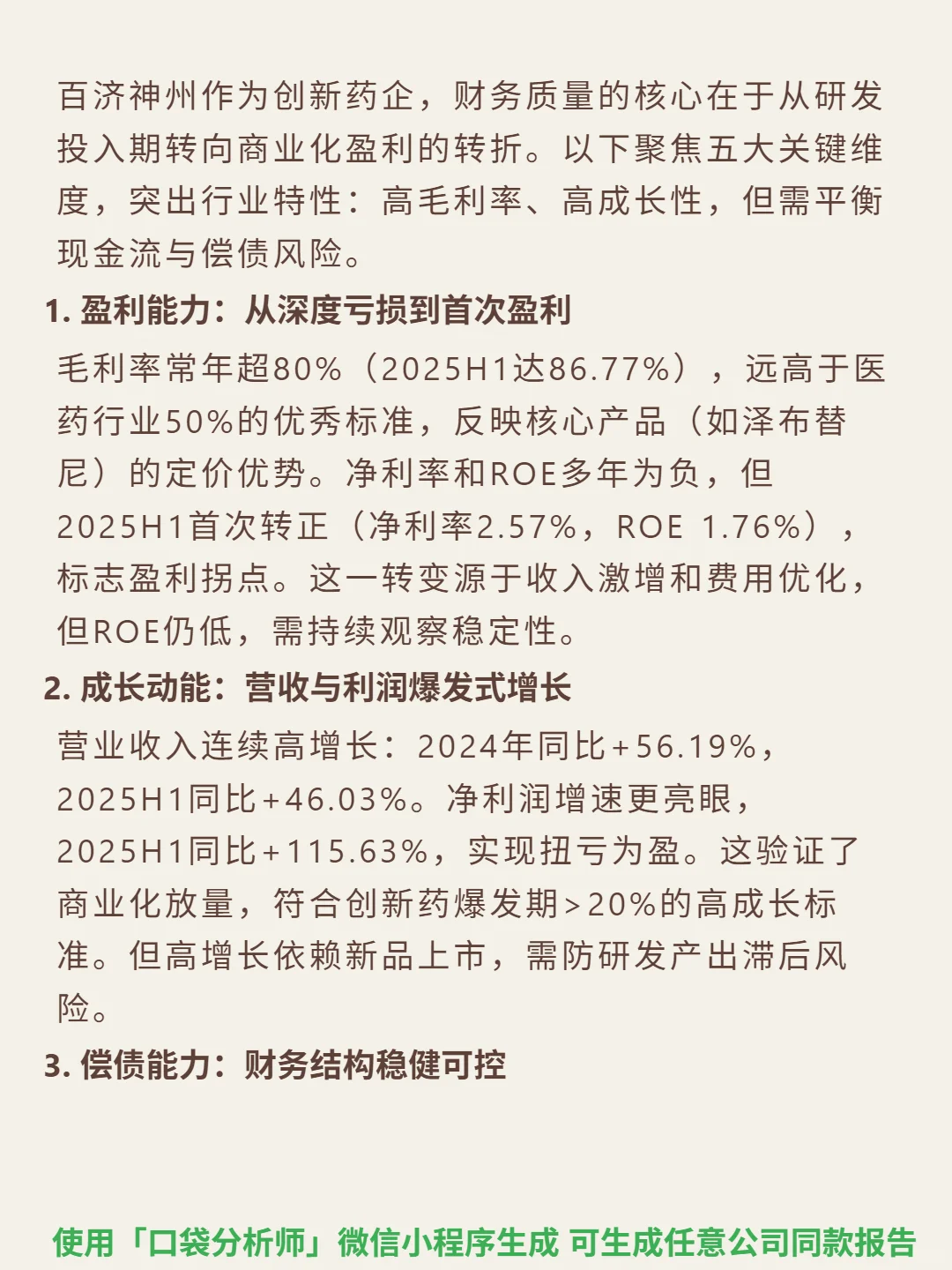 百济神州作为创新药企，财务质量的核心在于从研发投入期转向商业化盈利的转折。以下聚焦五大关键维度，突出行业特性：高毛利率、高成长性，但需平衡现金流与偿债风险。

1. 盈利能力：从深度亏损到首次盈利

毛利率常年超80%（2025H1达86.77%），远高于医药行业50%的优秀标准，反映核心产品（如泽布替尼）的定价优势。净利率和ROE多年为负，但2025H1首次转正（净利率2.57%，ROE 1.76%），标志盈利拐点。这一转变源于收入激增和费用优化，但ROE仍低，需持续观察稳定性。

2. 成长动能：营收与利润爆发式增长

营业收入连续高增长：2024年同比+56.19%，2025H1同比+46.03%。净利润增速更亮眼，2025H1同比+115.63%，实现扭亏为盈。这验证了商业化放量，符合创新药爆发期>20%的高成长标准。但高增长依赖新品上市，需防研发产出滞后风险。

3. 偿债能力：财务结构稳健可控

使用「口袋分析师」微信小程序生成 可生成任意公司同款报告